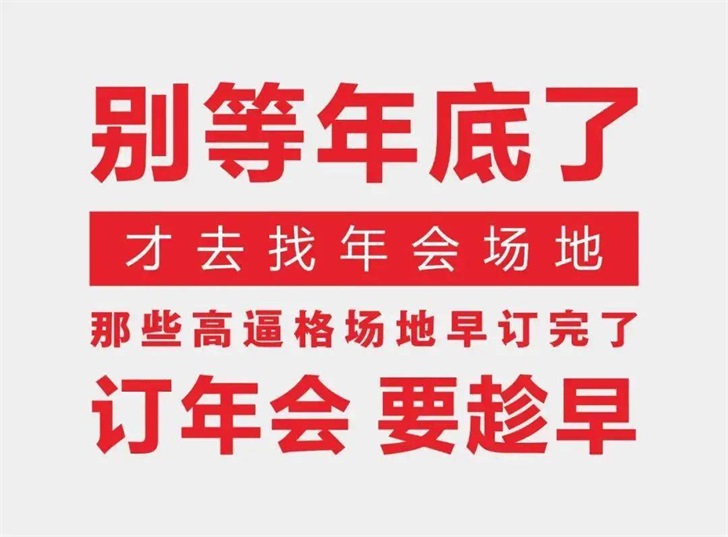 别等年底了

才去找年会场地

那些高逼格场地早订完了

订年会 要趁早